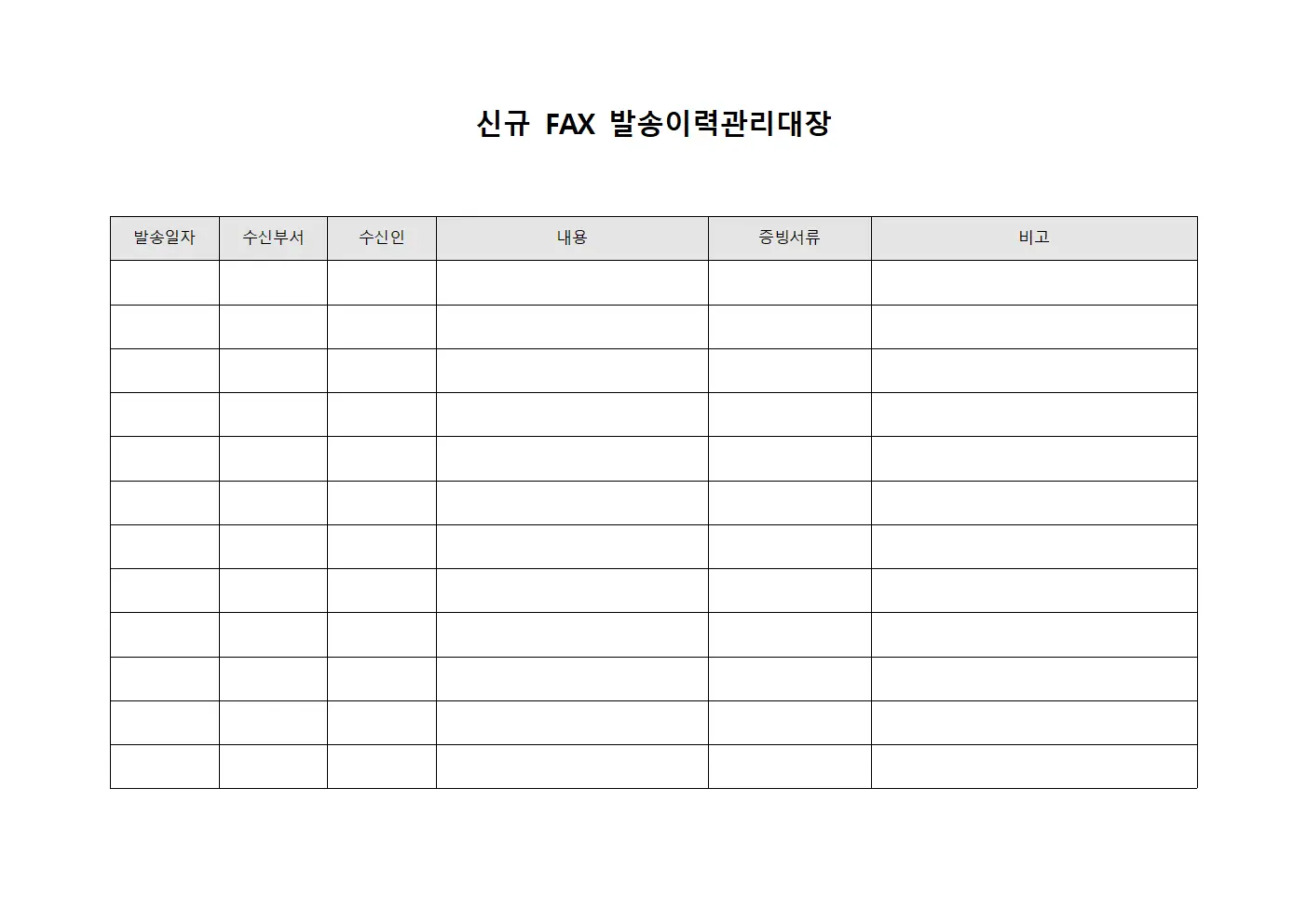 신규 FAX 발송이력관리대장

| 발송일자 | 수신부서 | 수신인 | 내용 | 증빙서류 | 비고 |
|---|---|---|---|---|---|
| | | | | | |
| | | | | | |
| | | | | | |
| | | | | | |
| | | | | | |
| | | | | | |
| | | | | | |
| | | | | | |
| | | | | | |
| | | | | | |
| | | | | | |
| | | | | | |